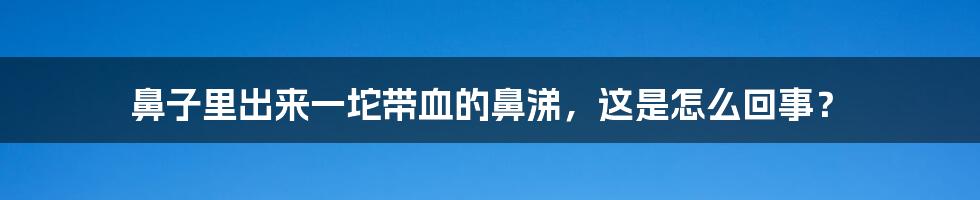 鼻子里出来一坨带血的鼻涕，这是怎么回事？